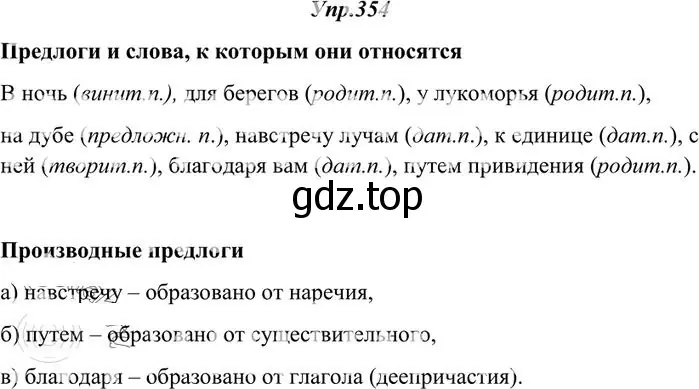 Упр.354

Предлоги и слова, к которым они относятся

В ночь (винит.п.), для берегов (родит.п.), у лукоморья (родит.п.), на дубе (предложн. п.), навстречу лучам (дат.п.), к единице (дат.п.), с ней (творит.п.), благодаря вам (дат.п.), путем привидения (родит.п.).

gdz.top

Производные предлоги

а) навстречу – образовано от наречия,

б) путем – образовано от существительного,

в) благодаря – образовано от глагола (деепричастия).